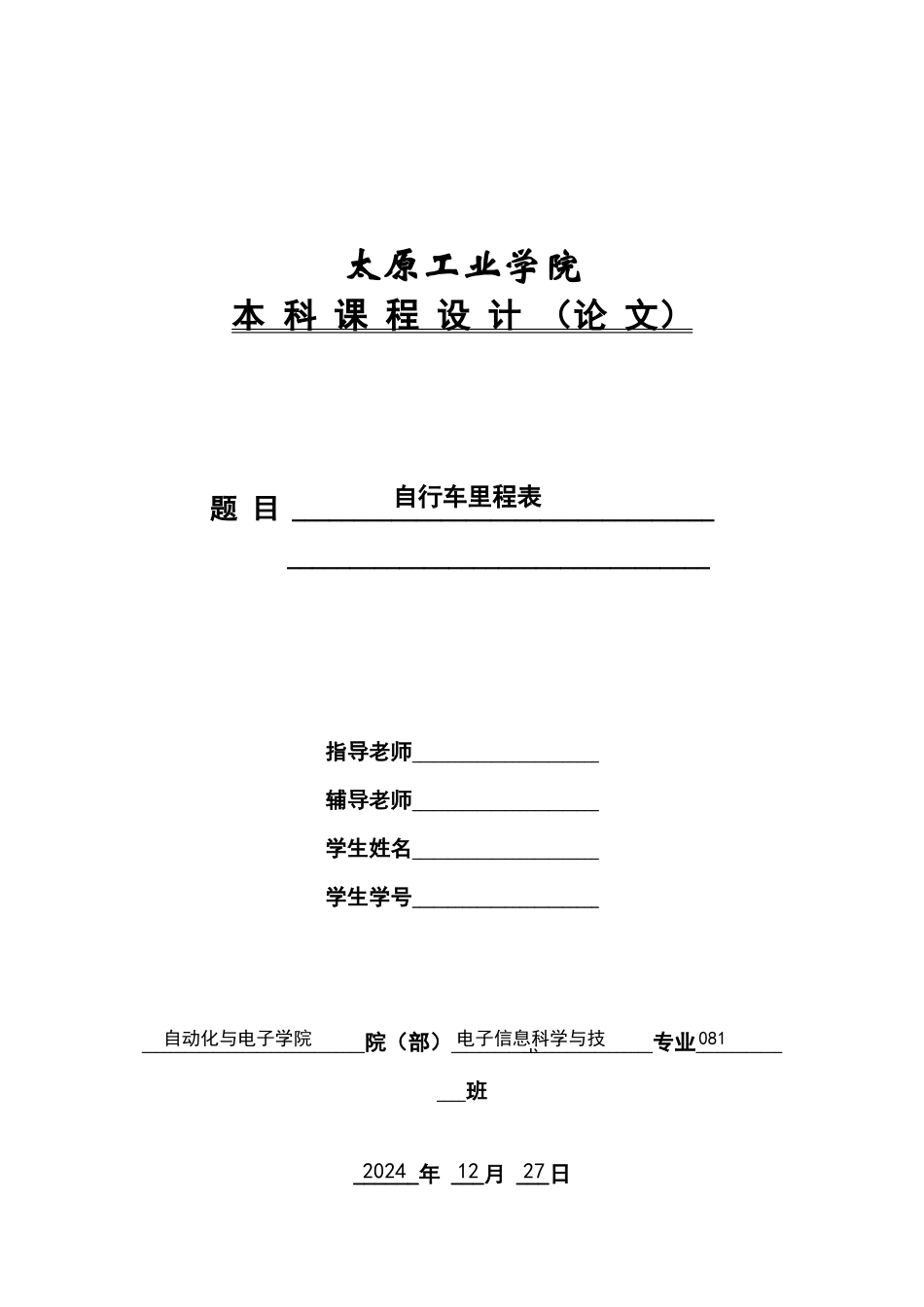 太原工业学院

本 科 课 程 设 计 （论 文）

题 目 自行车里程表

指导老师

辅导老师

学生姓名

学生学号

自动化与电子学院 院（部） 电子信息科学与技 专业 081

班

2024 年 12 月 27 日